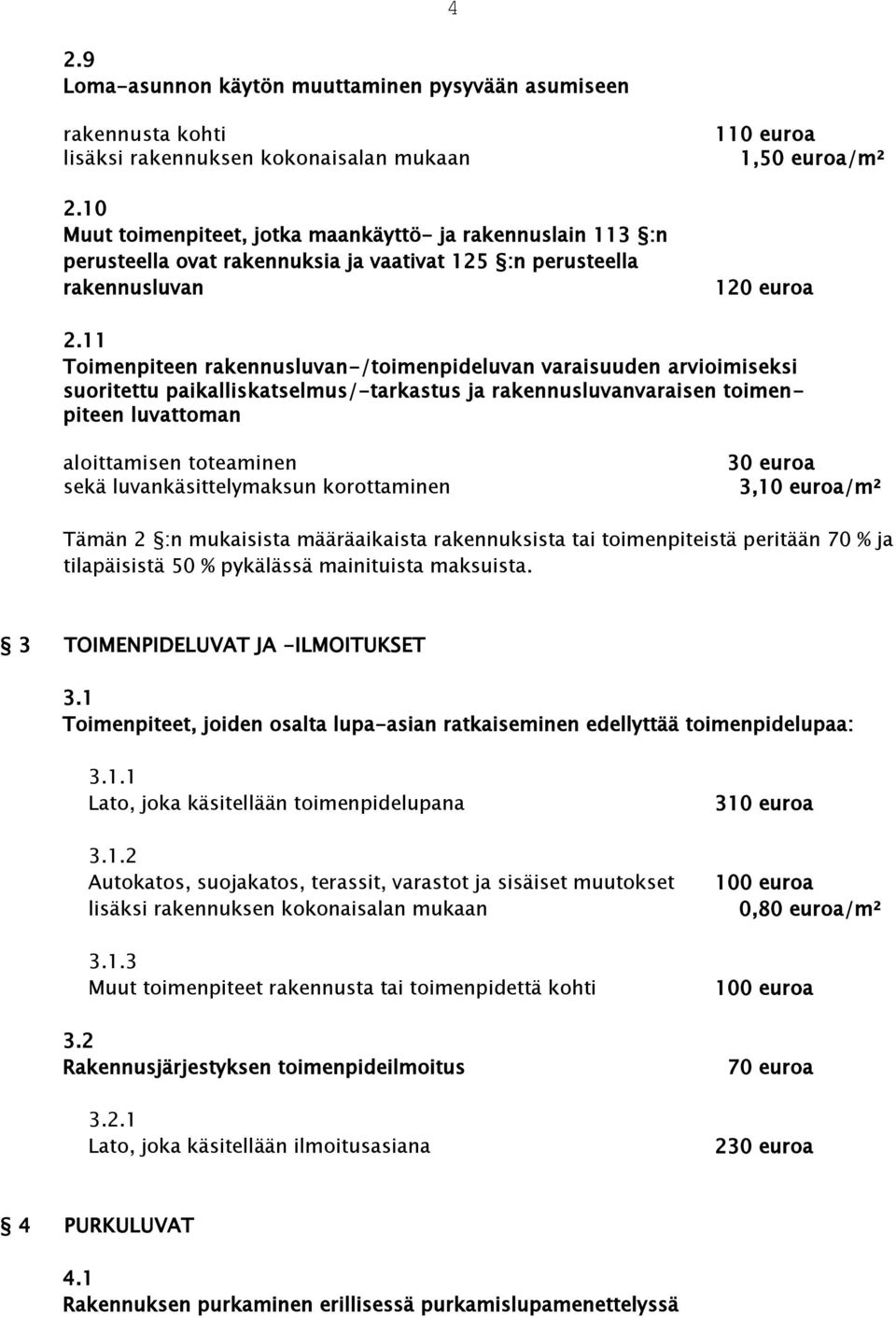 4

2.9
Loma-asunnon käytön muuttaminen pysyvään asumiseen

rakennusta kohti 110 euroa
lisäksi rakennuksen kokonaisalan mukaan 1,50 euroa/m²

2.10
Muut toimenpiteet, jotka maankäyttö- ja rakennuslain 113 §:n perusteella ovat rakennuksia ja vaativat 125 §:n perusteella rakennusluvan 120 euroa

2.11
Toimenpiteen rakennusluvan-/toimenpideluvan varaisuuden arvioimiseksi suoritettu paikalliskatselmus/-tarkastus ja rakennusluvanvaraisen toimenpiteen luvattoman

aloittamisen toteaminen 30 euroa
sekä luvankäsittelymaksun korottaminen 3,10 euroa/m²

Tämän 2 §:n mukaisista määräaikaista rakennuksista tai toimenpiteistä peritään 70 % ja tilapäisistä 50 % pykälässä mainituista maksuista.

§ 3 TOIMENPIDELUVAT JA -ILMOITUKSET

3.1
Toimenpiteet, joiden osalta lupa-asian ratkaiseminen edellyttää toimenpidelupaa:

3.1.1
Lato, joka käsitellään toimenpidelupana 310 euroa

3.1.2
Autokatos, suojakatos, terassit, varastot ja sisäiset muutokset 100 euroa
lisäksi rakennuksen kokonaisalan mukaan 0,80 euroa/m²

3.1.3
Muut toimenpiteet rakennusta tai toimenpidettä kohti 100 euroa

3.2
Rakennusjärjestyksen toimenpideilmoitus 70 euroa

3.2.1
Lato, joka käsitellään ilmoitusasiana 230 euroa

§ 4 PURKULUVAT

4.1
Rakennuksen purkaminen erillisessä purkamislupamenettelyssä